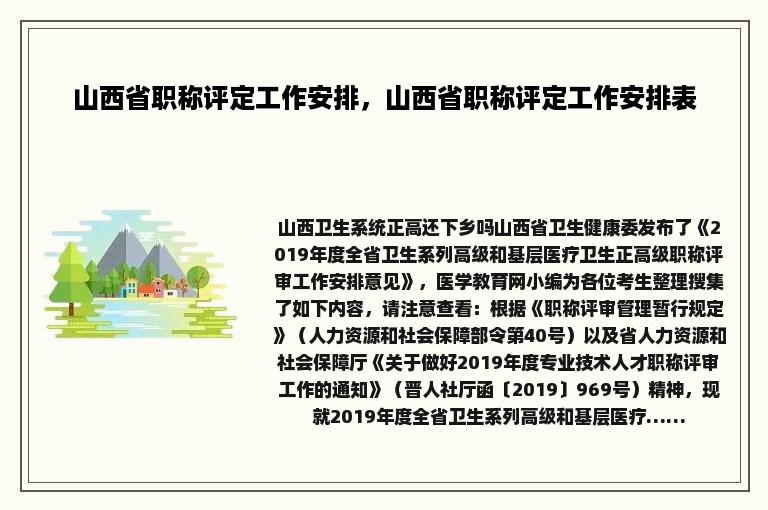 山西省职称评定工作安排，山西省职称评定工作安排表

山西卫生系统正高还下乡吗山西省卫生健康委发布了《2019年度全省卫生系列高级和基层医疗卫生正高级职称评审工作安排意见》，医学教育网小编为各位考生整理搜集了如下内容，请注意查看：根据《职称评审管理暂行规定》（人力资源和社会保障部令第40号）以及省人力资源和社会保障厅《关于做好2019年度专业技术人才职称评审工作的通知》（晋人社厅函〔2019〕969号）精神，现就2019年度全省卫生系列高级和基层医疗......